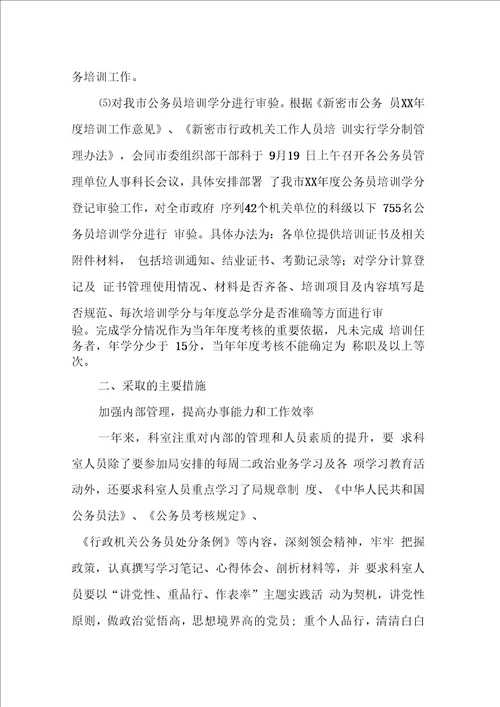 务培训工作。

⑸对我市公务员培训学分进行审验。根据《新密市公务 员XX年度培训工作意见》、《新密市行政机关工作人员培 训实行学分制管理办法》，会同市委组织部干部科于 9月19 日上午召开各公务员管理单位人事科长会议，具体安排部署 了我市XX年度公务员培训学分登记审验工作，对全市政府 序列42个机关单位的科级以下 755名公务员培训学分进行 审验。具体办法为：各单位提供培训证书及相关附件材料， 包括培训通知、结业证书、考勤记录等；对学分计算登记及 证书管理使用情况、材料是否齐备、培训项目及内容填写是否规范、每次培训学分与年度总学分是否准确等方面进行审验。完成学分情况作为当年年度考核的重要依据，凡未完成 培训任务者，年学分少于 15分，当年年度考核不能确定为 称职及以上等次。

二、采取的主要措施

加强内部管理，提高办事能力和工作效率

一年来，科室注重对内部的管理和人员素质的提升，要 求科室人员除了要参加局安排的每周二政治业务学习及各 项学习教育活动外，还要求科室人员重点学习了局规章制 度、《中华人民共和国公务员法》、《公务员考核规定》、

《行政机关公务员处分条例》等内容，深刻领会精神，牢牢 把握政策，认真撰写学习笔记、心得体会、剖析材料等，并 要求科室人员要以“讲党性、重品行、作表率”主题实践活 动为契机，讲党性原则，做政治觉悟高，思想境界高的党员；重个人品行，清清白白